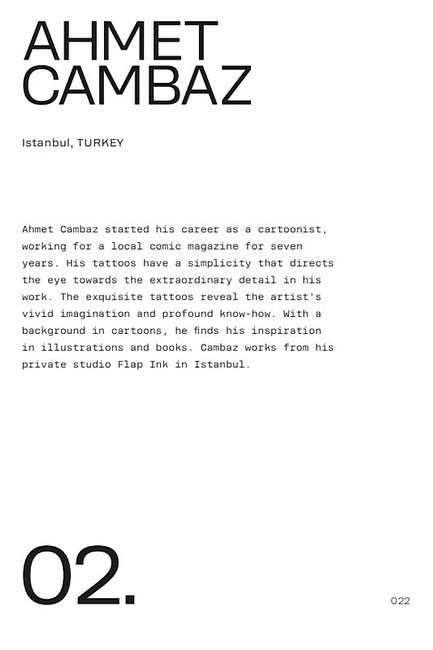 AHMET CAMBAZ

Istanbul, TURKEY

Ahmet Cambaz started his career as a cartoonist, working for a local comic magazine for seven years. His tattoos have a simplicity that directs the eye towards the extraordinary detail in his work. The exquisite tattoos reveal the artist's vivid imagination and profound know-how. With a background in cartoons, he finds his inspiration in illustrations and books. Cambaz works from his private studio Flap Ink in Istanbul.

02.

022